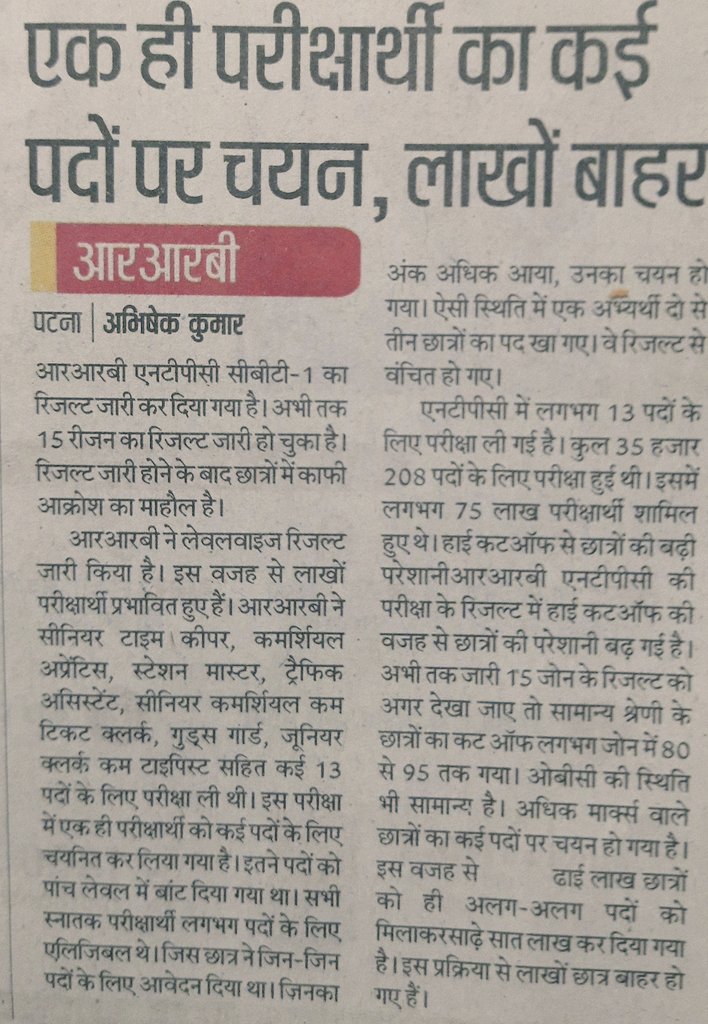 एक ही परीक्षार्थी का कई पदों पर चयन, लाखों बाहर

आरआरबी

पटना | अभिषेक कुमार

आरआरबी एनटीपीसी सीबीटी-1 का रिजल्ट जारी कर दिया गया है। अभी तक 15 रीजन का रिजल्ट जारी हो चुका है। रिजल्ट जारी होने के बाद छात्रों में काफी आक्रोश का माहौल है।

आरआरबी ने लेवलवाइज रिजल्ट जारी किया है। इस वजह से लाखों परीक्षार्थी प्रभावित हुए हैं। आरआरबी ने सीनियर टाइम कीपर, कमर्शियल अप्रेंटिस, स्टेशन मास्टर, ट्रैफिक असिस्टेंट, सीनियर कमर्शियल कम टिकट क्लर्क, गुड्स गार्ड, जूनियर क्लर्क कम टाइपिस्ट सहित कई 13 पदों के लिए परीक्षा ली थी। इस परीक्षा में एक ही परीक्षार्थी को कई पदों के लिए चयनित कर लिया गया है। इतने पदों को पांच लेवल में बांट दिया गया था। सभी स्नातक परीक्षार्थी लगभग पदों के लिए एलिजिबल थे। जिस छात्र ने जिन-जिन पदों के लिए आवेदन दिया था। जिनका अंक अधिक आया, उनका चयन हो गया। ऐसी स्थिति में एक अभ्यर्थी दो से तीन छात्रों का पद खा गए। वे रिजल्ट से वंचित हो गए।

एनटीपीसी में लगभग 13 पदों के लिए परीक्षा ली गई है। कुल 35 हजार 208 पदों के लिए परीक्षा हुई थी। इसमें लगभग 75 लाख परीक्षार्थी शामिल हुए थे। हाई कटऑफ से छात्रों की बढ़ी परेशानीआरआरबी एनटीपीसी की परीक्षा के रिजल्ट में हाई कटऑफ की वजह से छात्रों की परेशानी बढ़ गई है। अभी तक जारी 15 जोन के रिजल्ट को अगर देखा जाए तो सामान्य श्रेणी के छात्रों का कट ऑफ लगभग जोन में 80 से 95 तक गया। ओबीसी की स्थिति भी सामान्य है। अधिक मार्क्स वाले छात्रों का कई पदों पर चयन हो गया है। इस वजह से ढाई लाख छात्रों को ही अलग-अलग पदों को मिलाकरसाढ़े सात लाख कर दिया गया है। इस प्रक्रिया से लाखों छात्र बाहर हो गए हैं।